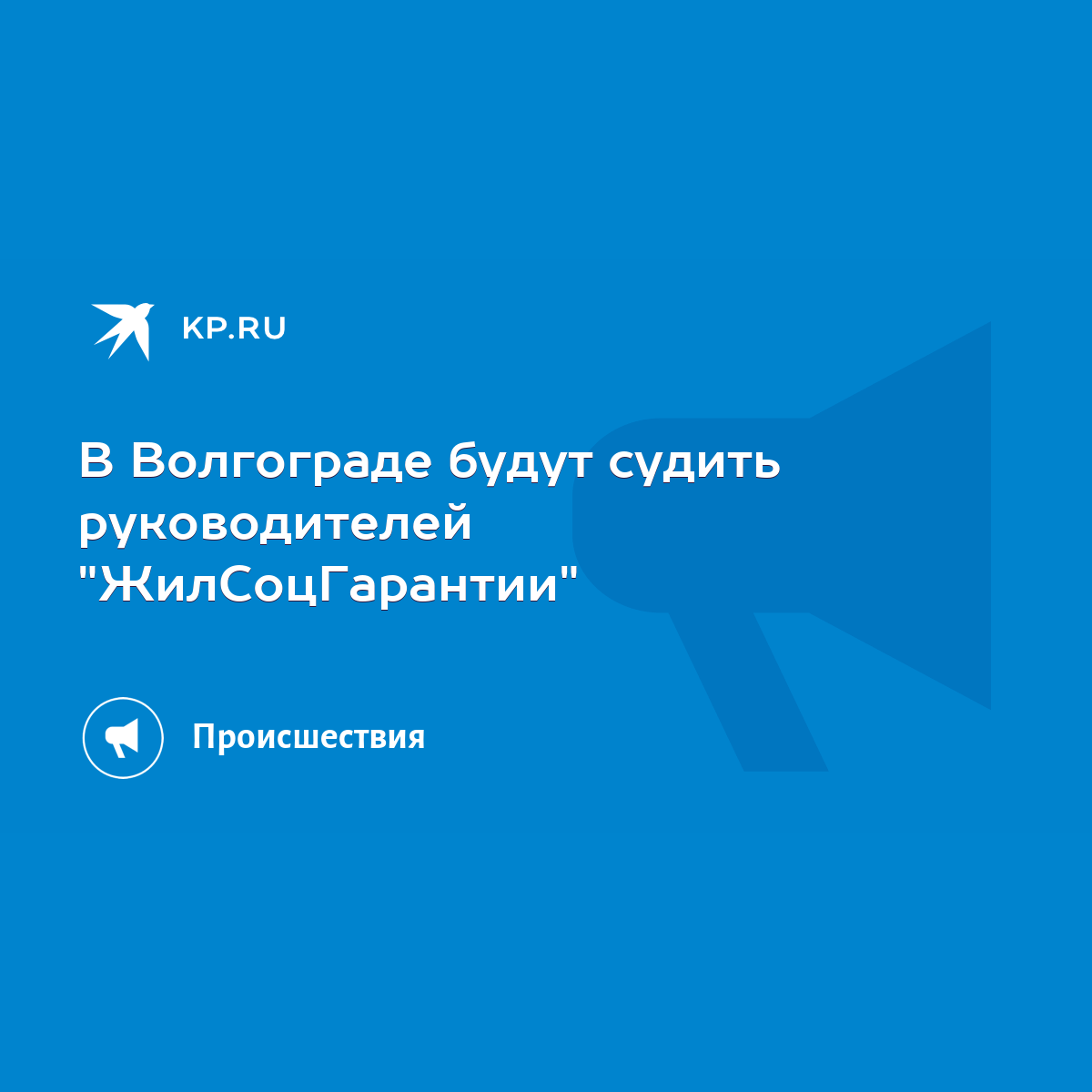 KP.RU

В Волгограде будут судить руководителей "ЖилСоцГарантии"

Происшествия